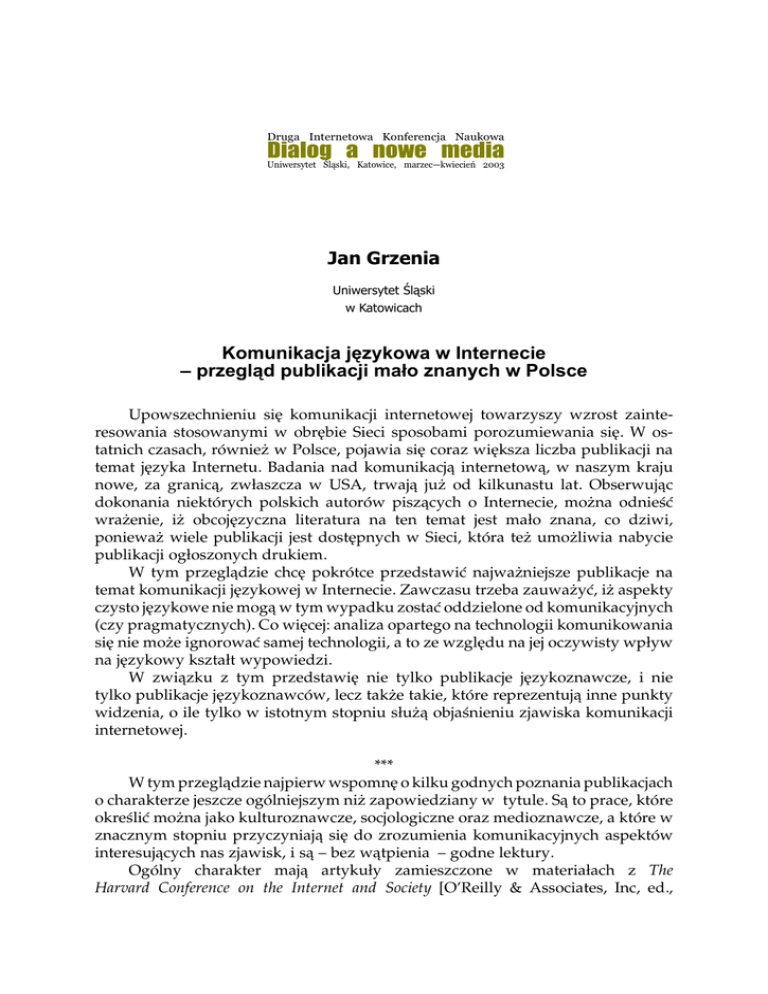 Druga Internetowa Konferencja Naukowa
Dialog a nowe media
Uniwersytet Śląski, Katowice, marzec—kwiecień 2003

Jan Grzenia

Uniwersytet Śląski
w Katowicach

Komunikacja językowa w Internecie
– przegląd publikacji mało znanych w Polsce

Upowszechnieniu się komunikacji internetowej towarzyszy wzrost zainteresowania stosowanymi w obrębie Sieci sposobami porozumiewania się. W ostatnich czasach, również w Polsce, pojawia się coraz większa liczba publikacji na temat języka Internetu. Badania nad komunikacją internetową, w naszym kraju nowe, za granicą, zwłaszcza w USA, trwają już od kilkunastu lat. Obserwując dokonania niektórych polskich autorów piszących o Internecie, można odnieść wrażenie, iż obcojęzyczna literatura na ten temat jest mało znana, co dziwi, ponieważ wiele publikacji jest dostępnych w Sieci, która też umożliwia nabycie publikacji ogłoszonych drukiem.

W tym przeglądzie chcę pokrótce przedstawić najważniejsze publikacje na temat komunikacji językowej w Internecie. Zawczasu trzeba zauważyć, iż aspekty czysto językowe nie mogą w tym wypadku zostać oddzielone od komunikacyjnych (czy pragmatycznych). Co więcej: analiza opartego na technologii komunikowania się nie może ignorować samej technologii, a to ze względu na jej oczywisty wpływ na językowy kształt wypowiedzi.

W związku z tym przedstawię nie tylko publikacje językoznawcze, i nie tylko publikacje językoznawców, lecz także takie, które reprezentują inne punkty widzenia, o ile tylko w istotnym stopniu służą objaśnieniu zjawiska komunikacji internetowej.

***

W tym przeglądzie najpierw wspomnę o kilku godnych poznania publikacjach o charakterze jeszcze ogólniejszym niż zapowiedziany w tytule. Są to prace, które określić można jako kulturoznawcze, socjologiczne oraz medioznawcze, a które w znacznym stopniu przyczyniają się do zrozumienia komunikacyjnych aspektów interesujących nas zjawisk, i są – bez wątpienia – godne lektury.

Ogólny charakter mają artykuły zamieszczone w materiałach z The Harvard Conference on the Internet and Society [O'Reilly & Associates, Inc, ed.,